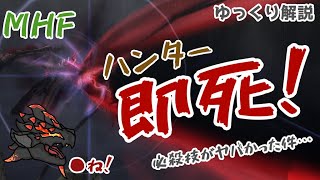 MHF

ゆっくり解説

ハンター

即死!

必殺技がヤバかった件…

●ね!